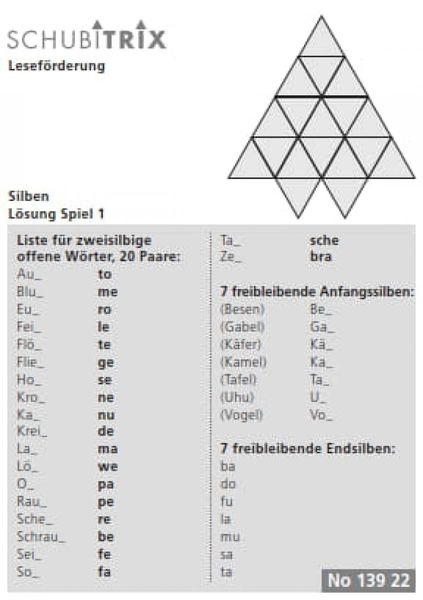 SCHUBITRIX
Leseförderung

Silben
Lösung Spiel 1

Liste für zweisilbige offene Wörter, 20 Paare:

| | |
|---|---|
| Au_ | to |
| Blu_ | me |
| Eu_ | ro |
| Fei_ | le |
| Flö_ | te |
| Flie_ | ge |
| Ho_ | se |
| Kro_ | ne |
| Ka_ | nu |
| Krei_ | de |
| La_ | ma |
| Lö_ | we |
| O_ | pa |
| Rau_ | pe |
| Sche_ | re |
| Schrau_ | be |
| Sei_ | fe |
| So_ | fa |
| Ta_ | sche |
| Ze_ | bra |

7 freibleibende Anfangssilben:

| | |
|---|---|
| (Besen) | Be_ |
| (Gabel) | Ga_ |
| (Käfer) | Kä_ |
| (Kamel) | Ka_ |
| (Tafel) | Ta_ |
| (Uhu) | U_ |
| (Vogel) | Vo_ |

7 freibleibende Endsilben:
ba
do
fu
la
mu
sa
ta

No 139 22